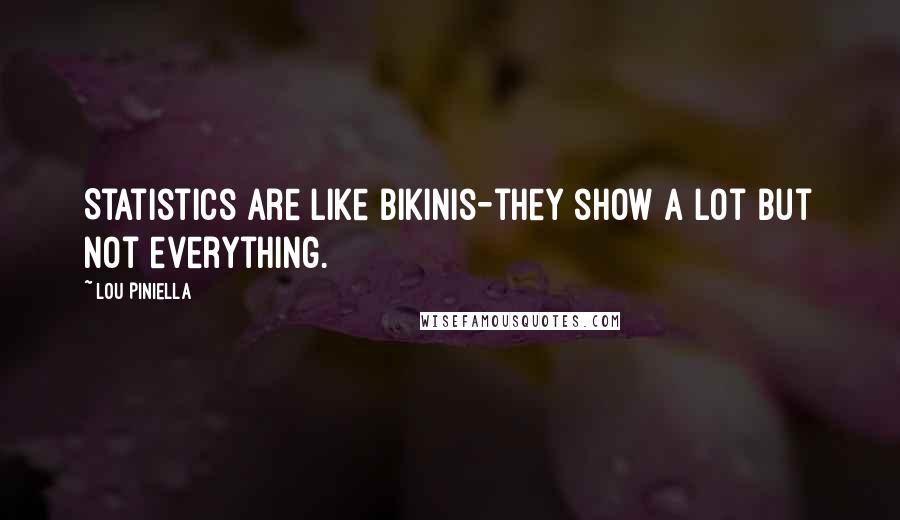 STATISTICS ARE LIKE BIKINIS-THEY SHOW A LOT BUT NOT EVERYTHING.

~ LOU PINIELLA

WISEFAMOUSQUOTES.COM